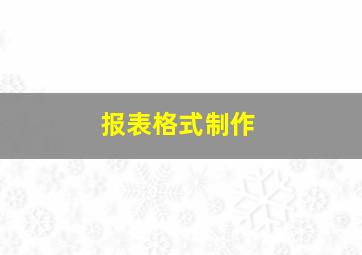 报表格式制作